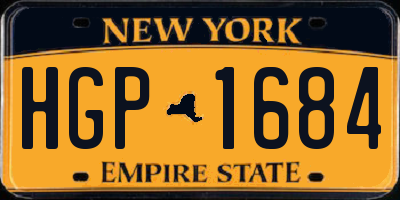 NEW YORK

HGP 1684

EMPIRE STATE